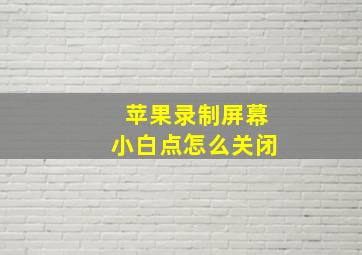 苹果录制屏幕
小白点怎么关闭